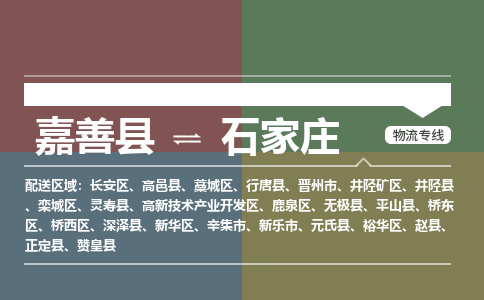 嘉善县 ⇌ 石家庄

物流专线

配送区域：长安区、高邑县、藁城区、行唐县、晋州市、井陉矿区、井陉县、栾城区、灵寿县、高新技术产业开发区、鹿泉区、无极县、平山县、桥东区、桥西区、深泽县、新华区、辛集市、新乐市、元氏县、裕华区、赵县、正定县、赞皇县